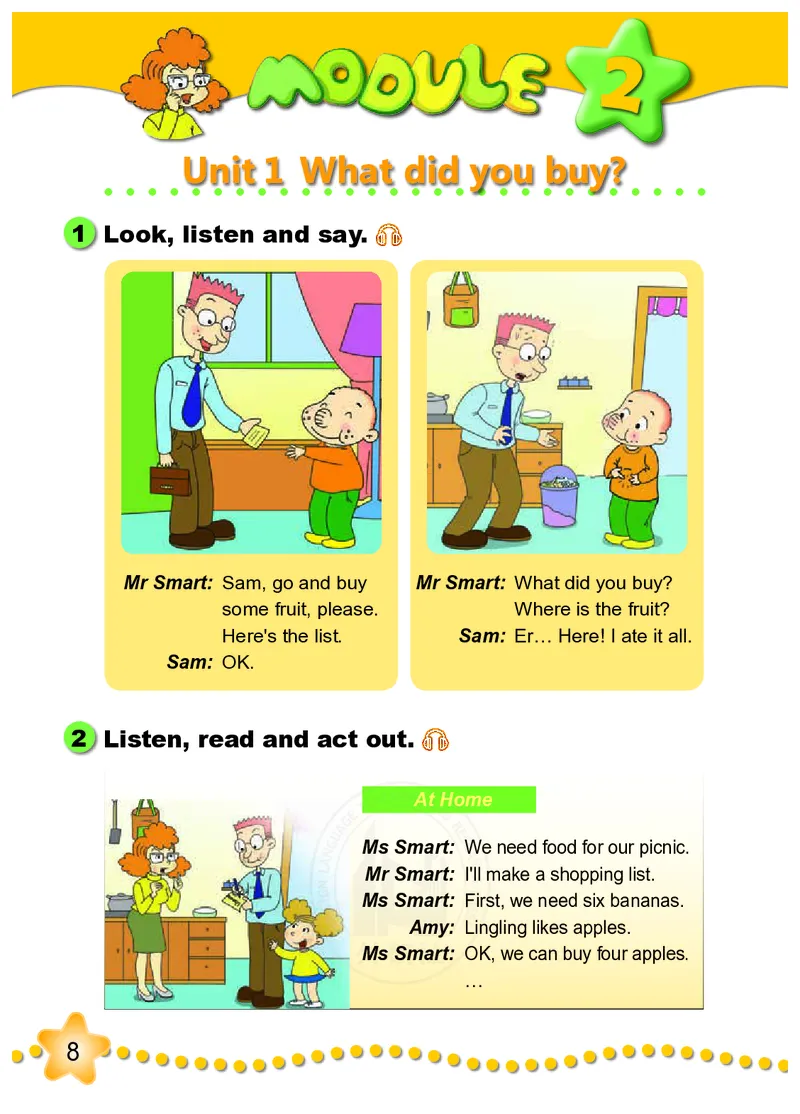 MODULE 2

Unit 1 What did you buy?

1 Look, listen and say.

Mr Smart: Sam, go and buy some fruit, please. Here's the list.
Sam: OK.

Mr Smart: What did you buy? Where is the fruit?
Sam: Er… Here! I ate it all.

2 Listen, read and act out.

At Home

Ms Smart: We need food for our picnic.
Mr Smart: I'll make a shopping list.
Ms Smart: First, we need six bananas.
Amy: Lingling likes apples.
Ms Smart: OK, we can buy four apples.
…

8